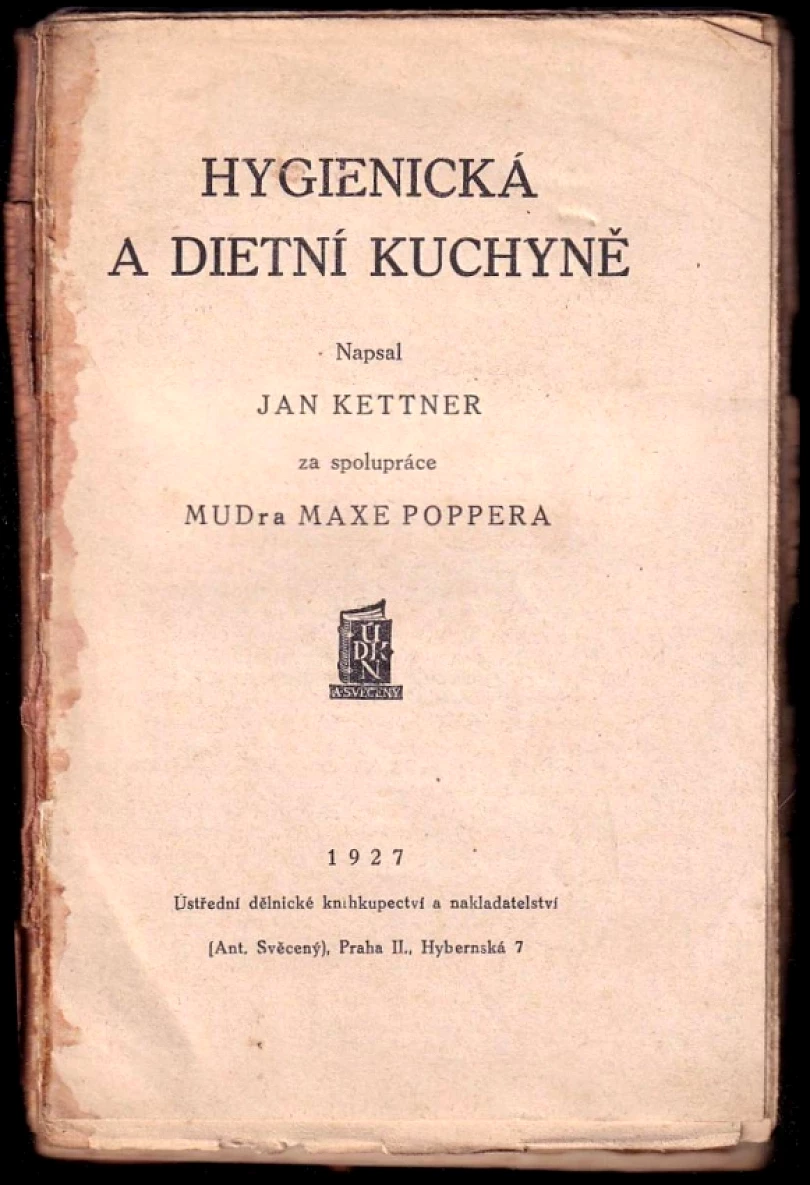 HYGIENICKÁ
A DIETNÍ KUCHYNĚ

Napsal
JAN KETTNER
za spolupráce
MUDra MAXE POPPERA

ÚDKN
A. SVĚCENÝ

1927
Ústřední dělnické knihkupectví a nakladatelství
(Ant. Svěcený), Praha II., Hybernská 7